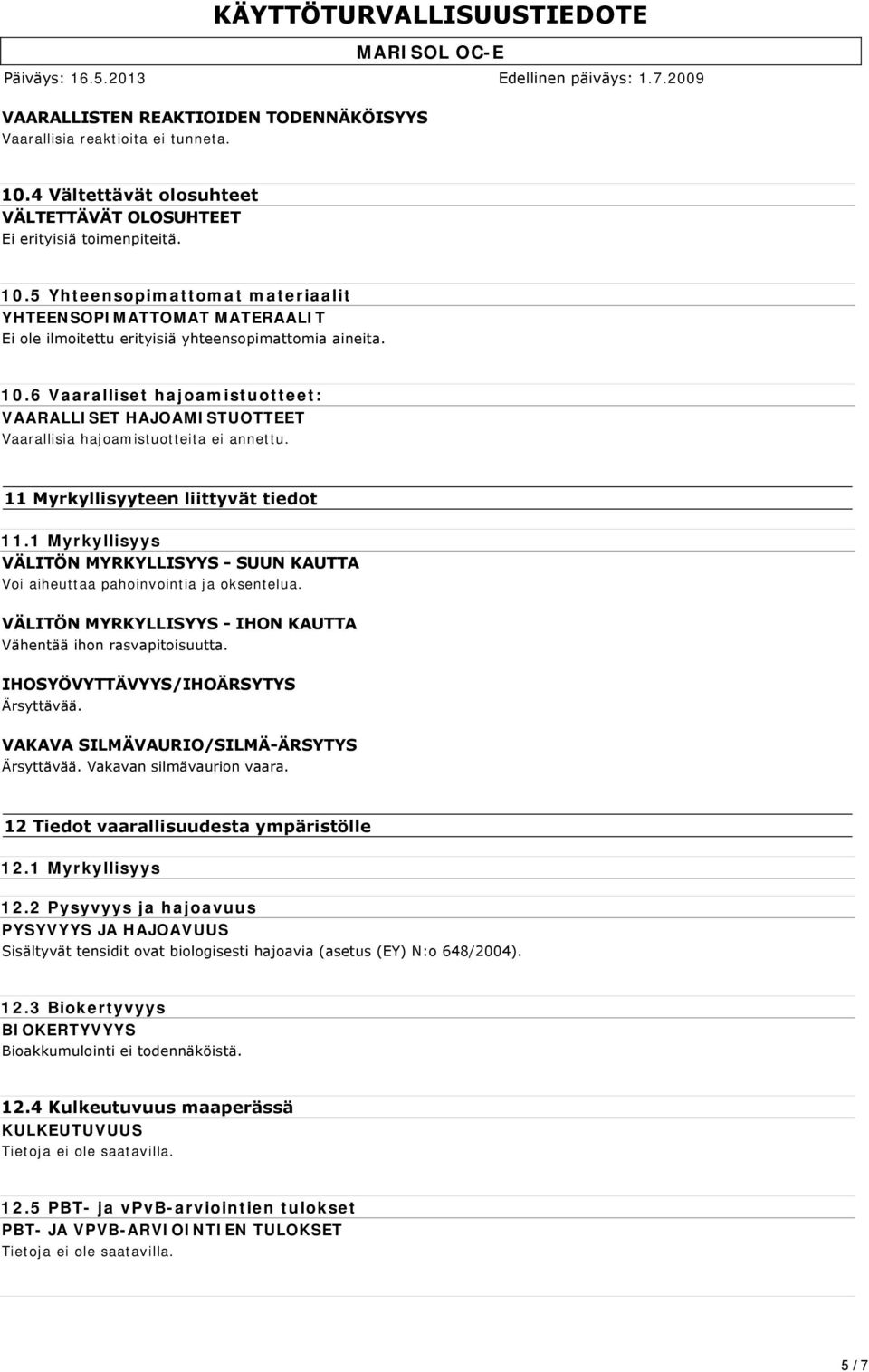 KÄYTTÖTURVALLISUUSTIEDOTE

MARISOL OC-E

Päiväys: 16.5.2013

Edellinen päiväys: 1.7.2009

VAARALLISTEN REAKTIOIDEN TODENNÄKÖISYYS
Vaarallisia reaktioita ei tunneta.

10.4 Vältettävät olosuhteet
VÄLTETTÄVÄT OLOSUHTEET
Ei erityisiä toimenpiteitä.

10.5 Yhteensopimattomat materiaalit
YHTEENSOPIMATTOMAT MATERAALIT
Ei ole ilmoitettu erityisiä yhteensopimattomia aineita.

10.6 Vaaralliset hajoamistuotteet:
VAARALLISET HAJOAMISTUOTTEET
Vaarallisia hajoamistuotteita ei annettu.

11 Myrkyllisyyteen liittyvät tiedot

11.1 Myrkyllisyys
VÄLITÖN MYRKYLLISYYS - SUUN KAUTTA
Voi aiheuttaa pahoinvointia ja oksentelua.

VÄLITÖN MYRKYLLISYYS - IHON KAUTTA
Vähentää ihon rasvapitoisuutta.

IHOSYÖVYTTÄVYYS/IHOÄRSYTYS
Ärsyttävää.

VAKAVA SILMÄVAURIO/SILMÄ-ÄRSYTYS
Ärsyttävää. Vakavan silmävaurion vaara.

12 Tiedot vaarallisuudesta ympäristölle

12.1 Myrkyllisyys

12.2 Pysyvyys ja hajoavuus
PYSYVYYS JA HAJOAVUUS
Sisältyvät tensidit ovat biologisesti hajoavia (asetus (EY) N:o 648/2004).

12.3 Biokertyvyys
BIOKERTYVYYS
Bioakkumulointi ei todennäköistä.

12.4 Kulkeutuvuus maaperässä
KULKEUTUVUUS
Tietoja ei ole saatavilla.

12.5 PBT- ja vPvB-arviointien tulokset
PBT- JA VPVB-ARVIOINTIEN TULOKSET
Tietoja ei ole saatavilla.

5 / 7